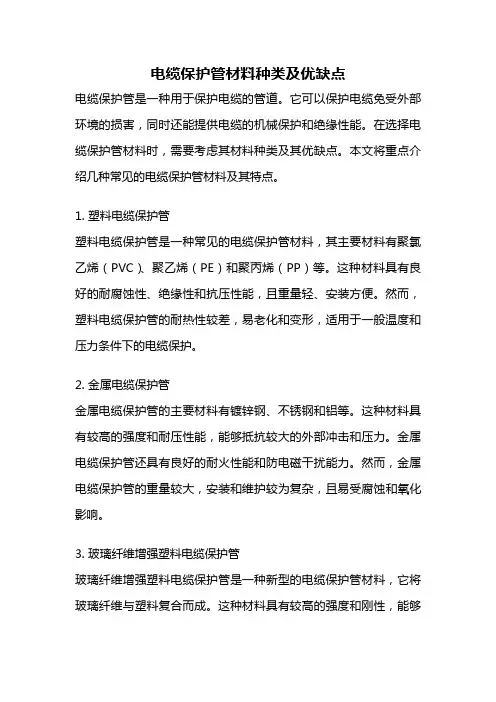 电缆保护管材料种类及优缺点

电缆保护管是一种用于保护电缆的管道。它可以保护电缆免受外部环境的损害，同时还能提供电缆的机械保护和绝缘性能。在选择电缆保护管材料时，需要考虑其材料种类及其优缺点。本文将重点介绍几种常见的电缆保护管材料及其特点。

1. 塑料电缆保护管

塑料电缆保护管是一种常见的电缆保护管材料，其主要材料有聚氯乙烯（PVC）、聚乙烯（PE）和聚丙烯（PP）等。这种材料具有良好的耐腐蚀性、绝缘性和抗压性能，且重量轻、安装方便。然而，塑料电缆保护管的耐热性较差，易老化和变形，适用于一般温度和压力条件下的电缆保护。

2. 金属电缆保护管

金属电缆保护管的主要材料有镀锌钢、不锈钢和铝等。这种材料具有较高的强度和耐压性能，能够抵抗较大的外部冲击和压力。金属电缆保护管还具有良好的耐火性能和防电磁干扰能力。然而，金属电缆保护管的重量较大，安装和维护较为复杂，且易受腐蚀和氧化影响。

3. 玻璃纤维增强塑料电缆保护管

玻璃纤维增强塑料电缆保护管是一种新型的电缆保护管材料，它将玻璃纤维与塑料复合而成。这种材料具有较高的强度和刚性，能够